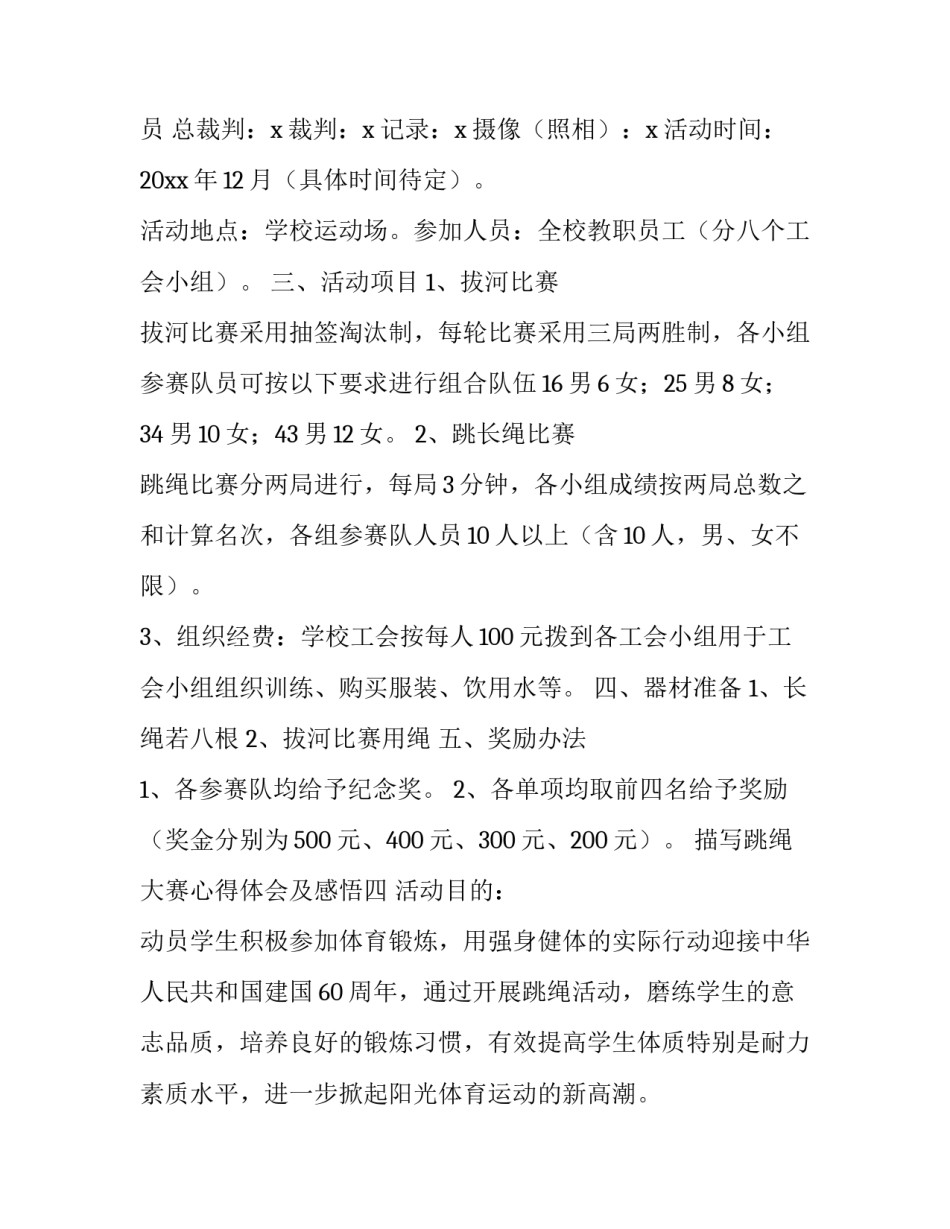 员 总裁判：x 裁判：x 记录：x 摄像（照相）：x 活动时间：20xx 年 12 月（具体时间待定）。

活动地点：学校运动场。参加人员：全校教职员工（分八个工会小组）。 三、活动项目 1、拔河比赛

拔河比赛采用抽签淘汰制，每轮比赛采用三局两胜制，各小组参赛队员可按以下要求进行组合队伍 16 男 6 女；25 男 8 女；34 男 10 女；43 男 12 女。 2、跳长绳比赛

跳绳比赛分两局进行，每局 3 分钟，各小组成绩按两局总数之和计算名次，各组参赛队人员 10 人以上（含 10 人，男、女不限）。

3、组织经费：学校工会按每人 100 元拨到各工会小组用于工会小组组织训练、购买服装、饮用水等。 四、器材准备 1、长绳若八根 2、拔河比赛用绳 五、奖励办法

1、各参赛队均给予纪念奖。 2、各单项均取前四名给予奖励（奖金分别为 500 元、400 元、300 元、200 元）。 描写跳绳大赛心得体会及感悟四 活动目的：

动员学生积极参加体育锻炼，用强身健体的实际行动迎接中华人民共和国建国 60 周年，通过开展跳绳活动，磨练学生的意志品质，培养良好的锻炼习惯，有效提高学生体质特别是耐力素质水平，进一步掀起阳光体育运动的新高潮。